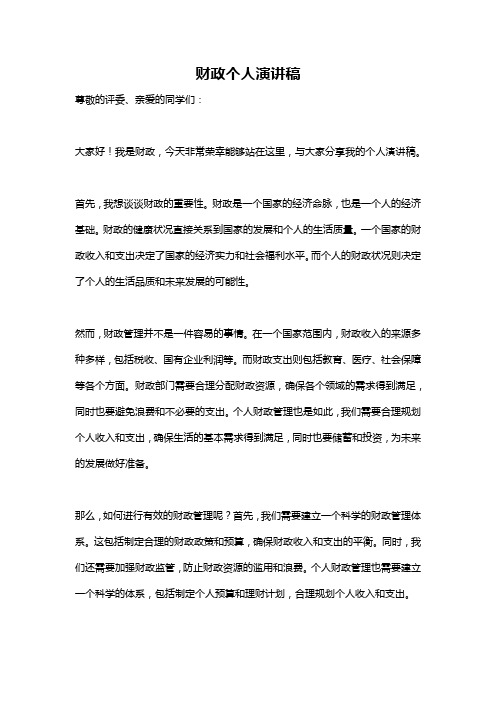 财政个人演讲稿

尊敬的评委、亲爱的同学们：

大家好！我是财政，今天非常荣幸能够站在这里，与大家分享我的个人演讲稿。

首先，我想谈谈财政的重要性。财政是一个国家的经济命脉，也是一个人的经济基础。财政的健康状况直接关系到国家的发展和个人的生活质量。一个国家的财政收入和支出决定了国家的经济实力和社会福利水平。而个人的财政状况则决定了个人的生活品质和未来发展的可能性。

然而，财政管理并不是一件容易的事情。在一个国家范围内，财政收入的来源多种多样，包括税收、国有企业利润等。而财政支出则包括教育、医疗、社会保障等各个方面。财政部门需要合理分配财政资源，确保各个领域的需求得到满足，同时也要避免浪费和不必要的支出。个人财政管理也是如此，我们需要合理规划个人收入和支出，确保生活的基本需求得到满足，同时也要储蓄和投资，为未来的发展做好准备。

那么，如何进行有效的财政管理呢？首先，我们需要建立一个科学的财政管理体系。这包括制定合理的财政政策和预算，确保财政收入和支出的平衡。同时，我们还需要加强财政监管，防止财政资源的滥用和浪费。个人财政管理也需要建立一个科学的体系，包括制定个人预算和理财计划，合理规划个人收入和支出。